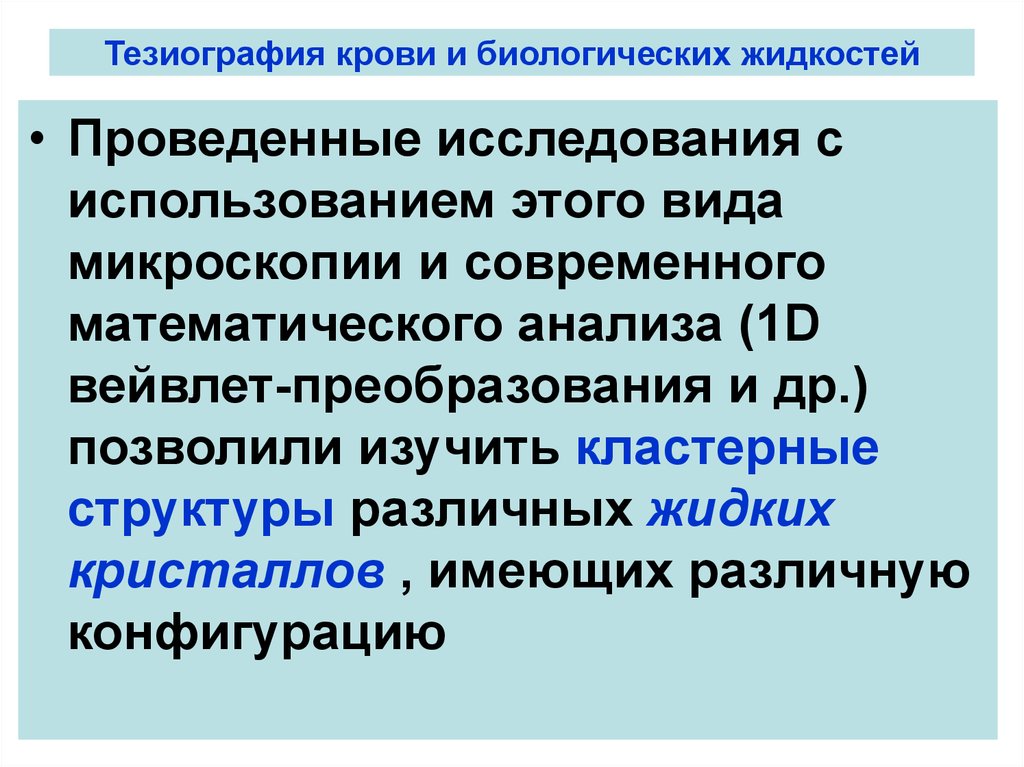 Тезиография крови и биологических жидкостей

• Проведенные исследования с использованием этого вида микроскопии и современного математического анализа (1D вейвлет-преобразования и др.) позволили изучить кластерные структуры различных жидких кристаллов , имеющих различную конфигурацию